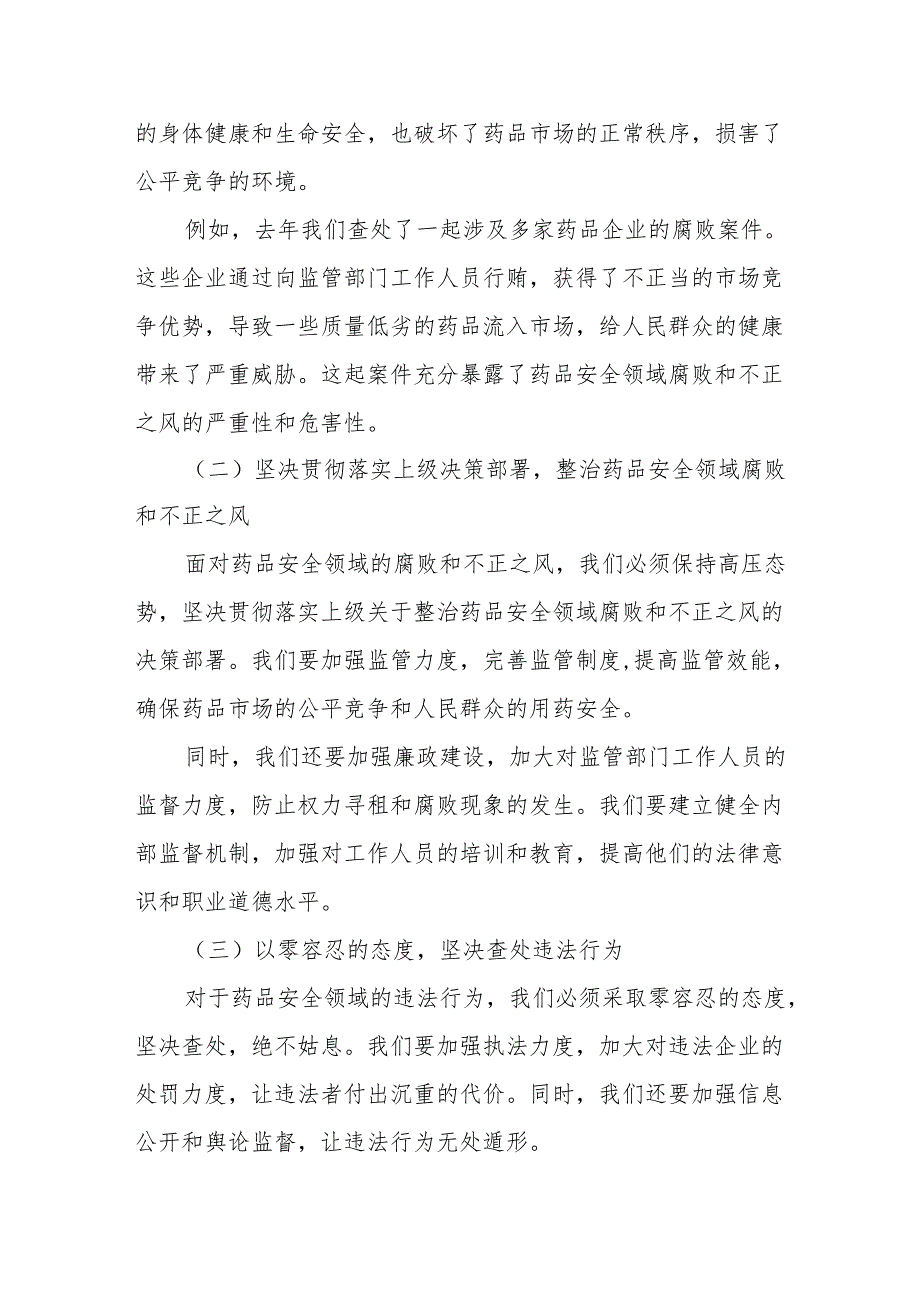 的身体健康和生命安全，也破坏了药品市场的正常秩序，损害了公平竞争的环境。

例如，去年我们查处了一起涉及多家药品企业的腐败案件。这些企业通过向监管部门工作人员行贿，获得了不正当的市场竞争优势，导致一些质量低劣的药品流入市场，给人民群众的健康带来了严重威胁。这起案件充分暴露了药品安全领域腐败和不正之风的严重性和危害性。

（二）坚决贯彻落实上级决策部署，整治药品安全领域腐败和不正之风

面对药品安全领域的腐败和不正之风，我们必须保持高压态势，坚决贯彻落实上级关于整治药品安全领域腐败和不正之风的决策部署。我们要加强监管力度，完善监管制度,提高监管效能，确保药品市场的公平竞争和人民群众的用药安全。

同时，我们还要加强廉政建设，加大对监管部门工作人员的监督力度，防止权力寻租和腐败现象的发生。我们要建立健全内部监督机制，加强对工作人员的培训和教育，提高他们的法律意识和职业道德水平。

（三）以零容忍的态度，坚决查处违法行为

对于药品安全领域的违法行为，我们必须采取零容忍的态度，坚决查处，绝不姑息。我们要加强执法力度，加大对违法企业的处罚力度，让违法者付出沉重的代价。同时，我们还要加强信息公开和舆论监督，让违法行为无处遁形。